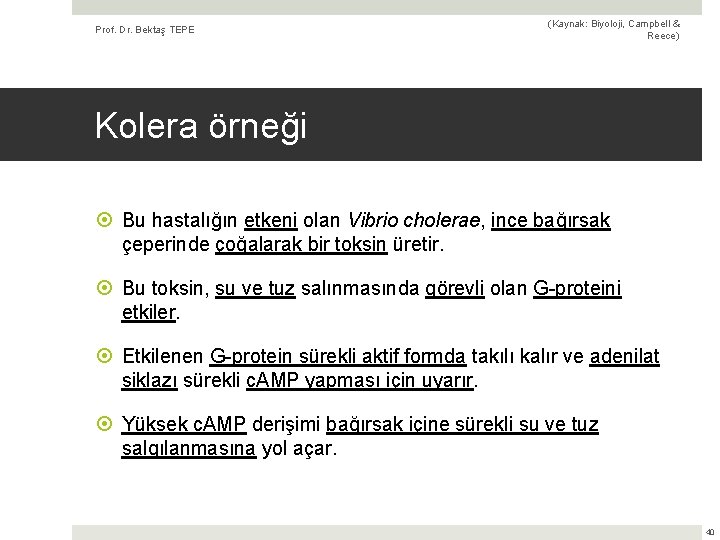 Prof. Dr. Bektaş TEPE

(Kaynak: Biyoloji, Campbell & Reece)

Kolera örneği

Bu hastalığın etkeni olan Vibrio cholerae, ince bağırsak çeperinde çoğalarak bir toksin üretir.

Bu toksin, su ve tuz salınmasında görevli olan G-proteini etkiler.

Etkilenen G-protein sürekli aktif formda takılı kalır ve adenilat siklazı sürekli cAMP yapması için uyarır.

Yüksek cAMP derişimi bağırsak içine sürekli su ve tuz salgılanmasına yol açar.

40